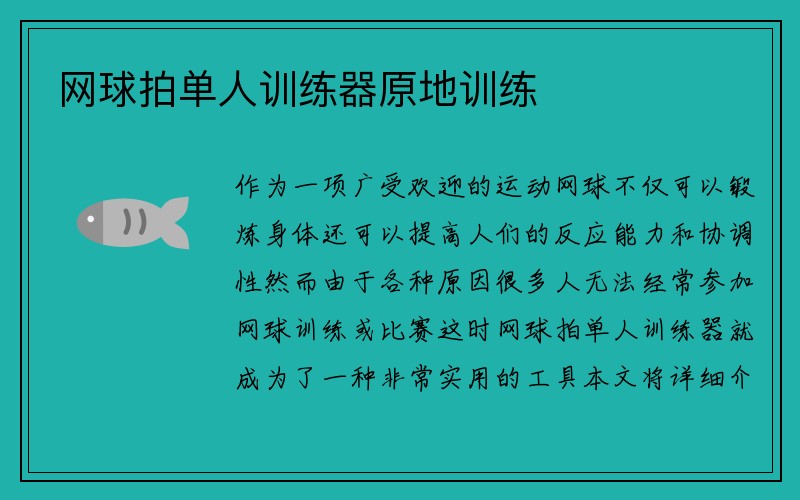 网球拍单人训练器原地训练

作为一项广受欢迎的运动网球不仅可以锻炼身体还可以提高人们的反应能力和协调性然而由于各种原因很多人无法经常参加网球训练或比赛这时网球拍单人训练器就成为了一种非常实用的工具本文将详细介